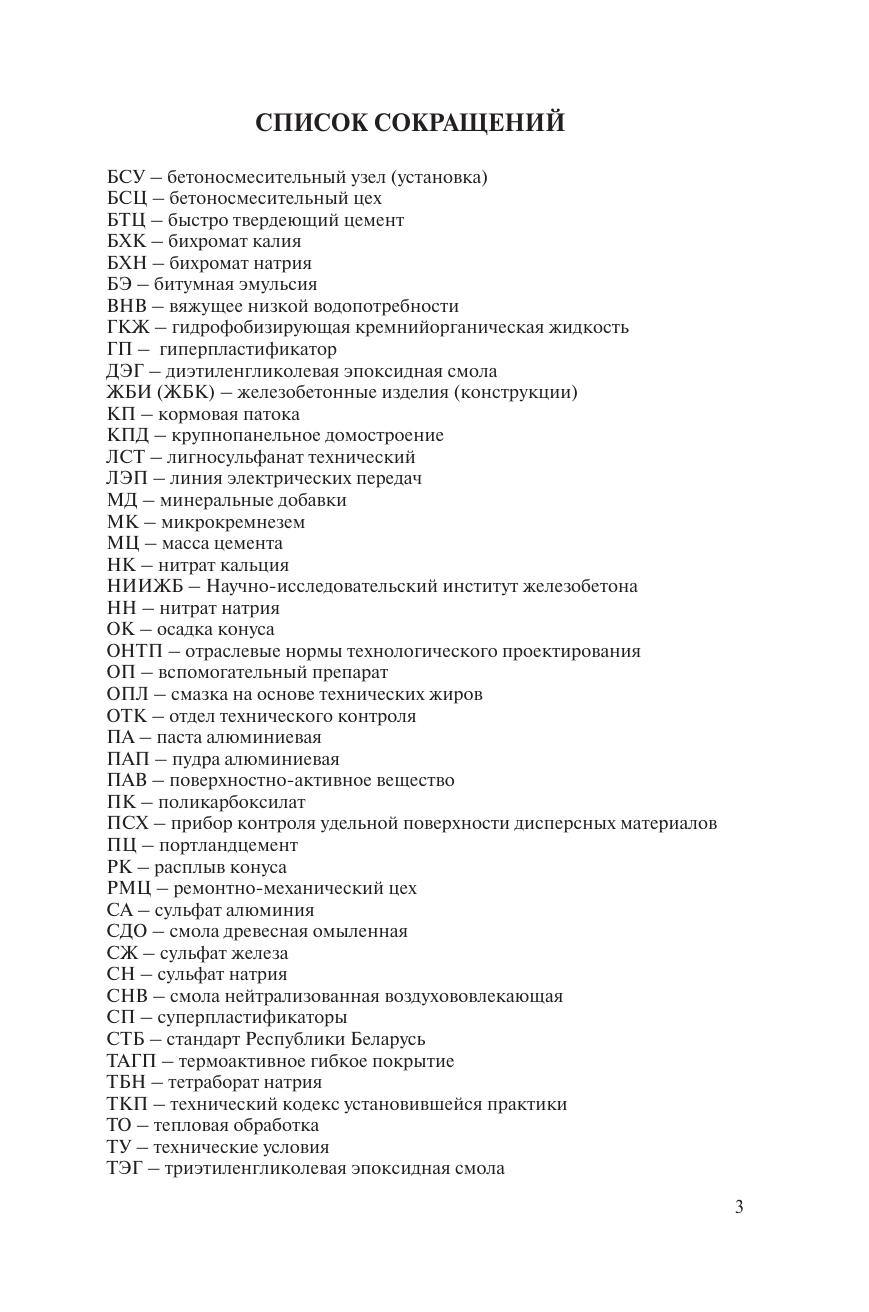 СПИСОК СОКРАЩЕНИЙ

БСУ – бетоносмесительный узел (установка)
БСЦ – бетоносмесительный цех
БТЦ – быстро твердеющий цемент
БХК – бихромат калия
БХН – бихромат натрия
БЭ – битумная эмульсия
ВНВ – вяжущее низкой водопотребности
ГКЖ – гидрофобизирующая кремнийорганическая жидкость
ГП – гиперпластификатор
ДЭГ – диэтиленгликолевая эпоксидная смола
ЖБИ (ЖБК) – железобетонные изделия (конструкции)
КП – кормовая патока
КПД – крупнопанельное домостроение
ЛСТ – лигносульфанат технический
ЛЭП – линия электрических передач
МД – минеральные добавки
МК – микрокремнезем
МЦ – масса цемента
НК – нитрат кальция
НИИЖБ – Научно-исследовательский институт железобетона
НН – нитрат натрия
ОК – осадка конуса
ОНТП – отраслевые нормы технологического проектирования
ОП – вспомогательный препарат
ОПЛ – смазка на основе технических жиров
ОТК – отдел технического контроля
ПА – паста алюминиевая
ПАП – пудра алюминиевая
ПАВ – поверхностно-активное вещество
ПК – поликарбоксилат
ПСХ – прибор контроля удельной поверхности дисперсных материалов
ПЦ – портландцемент
РК – расплыв конуса
РМЦ – ремонтно-механический цех
СА – сульфат алюминия
СДО – смола древесная омыленная
СЖ – сульфат железа
СН – сульфат натрия
СНВ – смола нейтрализованная воздухововлекающая
СП – суперпластификаторы
СТБ – стандарт Республики Беларусь
ТАГП – термоактивное гибкое покрытие
ТБН – тетраборат натрия
ТКП – технический кодекс установившейся практики
ТО – тепловая обработка
ТУ – технические условия
ТЭГ – триэтиленгликолевая эпоксидная смола

3